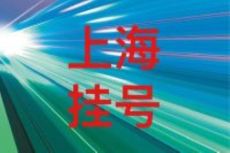 上海
挂号